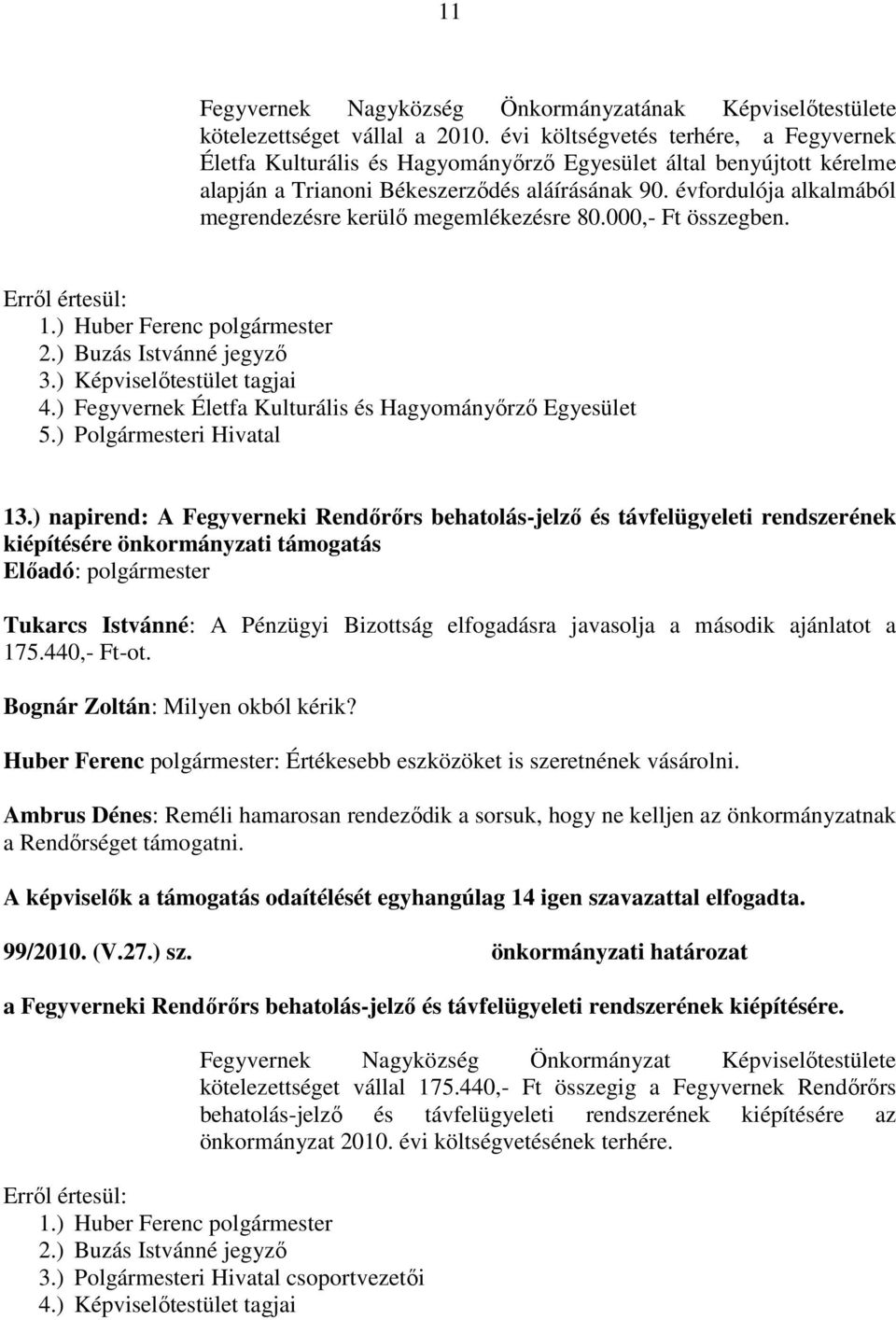 11

Fegyvernek Nagyközség Önkormányzatának Képviselőtestülete kötelezettséget vállal a 2010. évi költségvetés terhére, a Fegyvernek Életfa Kulturális és Hagyományőrző Egyesület által benyújtott kérelme alapján a Trianoni Békeszerződés aláírásának 90. évfordulója alkalmából megrendezésre kerülő megemlékezésre 80.000,- Ft összegben.

Erről értesül:
1.) Huber Ferenc polgármester
2.) Buzás Istvánné jegyző
3.) Képviselőtestület tagjai
4.) Fegyvernek Életfa Kulturális és Hagyományőrző Egyesület
5.) Polgármesteri Hivatal

13.) napirend: A Fegyverneki Rendőrőrs behatolás-jelző és távfelügyeleti rendszerének kiépítésére önkormányzati támogatás
Előadó: polgármester

Tukarcs Istvánné: A Pénzügyi Bizottság elfogadásra javasolja a második ajánlatot a 175.440,- Ft-ot.

Bognár Zoltán: Milyen okból kérik?

Huber Ferenc polgármester: Értékesebb eszközöket is szeretnének vásárolni.

Ambrus Dénes: Reméli hamarosan rendeződik a sorsuk, hogy ne kelljen az önkormányzatnak a Rendőrséget támogatni.

A képviselők a támogatás odaítélését egyhangúlag 14 igen szavazattal elfogadta.

99/2010. (V.27.) sz. önkormányzati határozat

a Fegyverneki Rendőrőrs behatolás-jelző és távfelügyeleti rendszerének kiépítésére.

Fegyvernek Nagyközség Önkormányzat Képviselőtestülete kötelezettséget vállal 175.440,- Ft összegig a Fegyvernek Rendőrőrs behatolás-jelző és távfelügyeleti rendszerének kiépítésére az önkormányzat 2010. évi költségvetésének terhére.

Erről értesül:
1.) Huber Ferenc polgármester
2.) Buzás Istvánné jegyző
3.) Polgármesteri Hivatal csoportvezetői
4.) Képviselőtestület tagjai